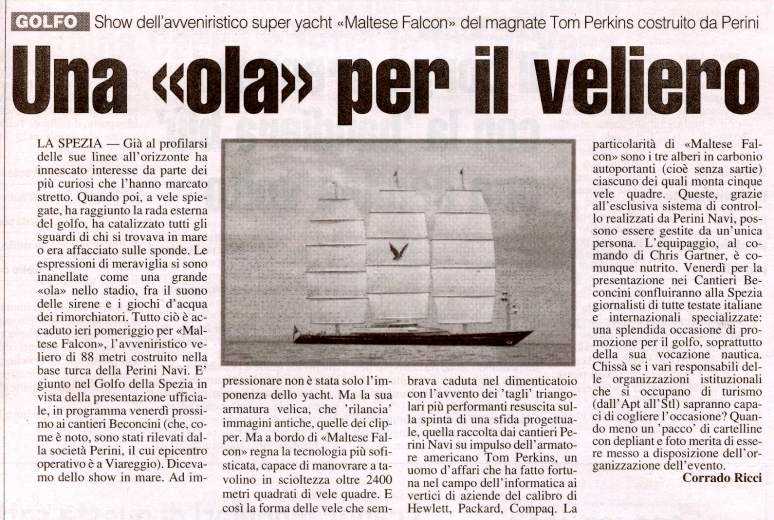 GOLFO Show dell'avveniristico super yacht «Maltese Falcon» del magnate Tom Perkins costruito da Perini

Una «ola» per il veliero

LA SPEZIA — Già al profilarsi delle sue linee all'orizzonte ha innescato interesse da parte dei più curiosi che l'hanno marcato stretto. Quando poi, a vele spiegate, ha raggiunto la rada esterna del golfo, ha catalizzato tutti gli sguardi di chi si trovava in mare o era affacciato sulle sponde. Le espressioni di meraviglia si sono inanellate come una grande «ola» nello stadio, fra il suono delle sirene e i giochi d'acqua dei rimorchiatori. Tutto ciò è accaduto ieri pomeriggio per «Maltese Falcon», l'avveniristico veliero di 88 metri costruito nella base turca della Perini Navi. E' giunto nel Golfo della Spezia in vista della presentazione ufficiale, in programma venerdì prossimo ai cantieri Beconcini (che, come è noto, sono stati rilevati dalla società Perini, il cui epicentro operativo è a Viareggio). Dicevamo dello show in mare. Ad impressionare non è stata solo l'imponenza dello yacht. Ma la sua armatura velica, che 'rilancia' immagini antiche, quelle dei clipper. Ma a bordo di «Maltese Falcon» regna la tecnologia più sofisticata, capace di manovrare a tavolino in scioltezza oltre 2400 metri quadrati di vele quadre. E così la forma delle vele che sembrava caduta nel dimenticatoio con l'avvento dei 'tagli' triangolari più performanti resuscita sulla spinta di una sfida progettuale, quella raccolta dai cantieri Perini Navi su impulso dell'armatore americano Tom Perkins, un uomo d'affari che ha fatto fortuna nel campo dell'informatica ai vertici di aziende del calibro di Hewlett, Packard, Compaq. La particolarità di «Maltese Falcon» sono i tre alberi in carbonio autoportanti (cioè senza sartie) ciascuno dei quali monta cinque vele quadre. Queste, grazie all'esclusiva sistema di controllo realizzati da Perini Navi, possono essere gestite da un'unica persona. L'equipaggio, al comando di Chris Gartner, è comunque nutrito. Venerdì per la presentazione nei Cantieri Beconcini confluiranno alla Spezia giornalisti di tutte testate italiane e internazionali specializzate: una splendida occasione di promozione per il golfo, soprattutto della sua vocazione nautica. Chissà se i vari responsabili delle organizzazioni istituzionali che si occupano di turismo (dall'Apt all'Stl) sapranno capaci di cogliere l'occasione? Quando meno un 'pacco' di cartelline con depliant e foto merita di essere messo a disposizione dell'organizzazione dell'evento.

Corrado Ricci